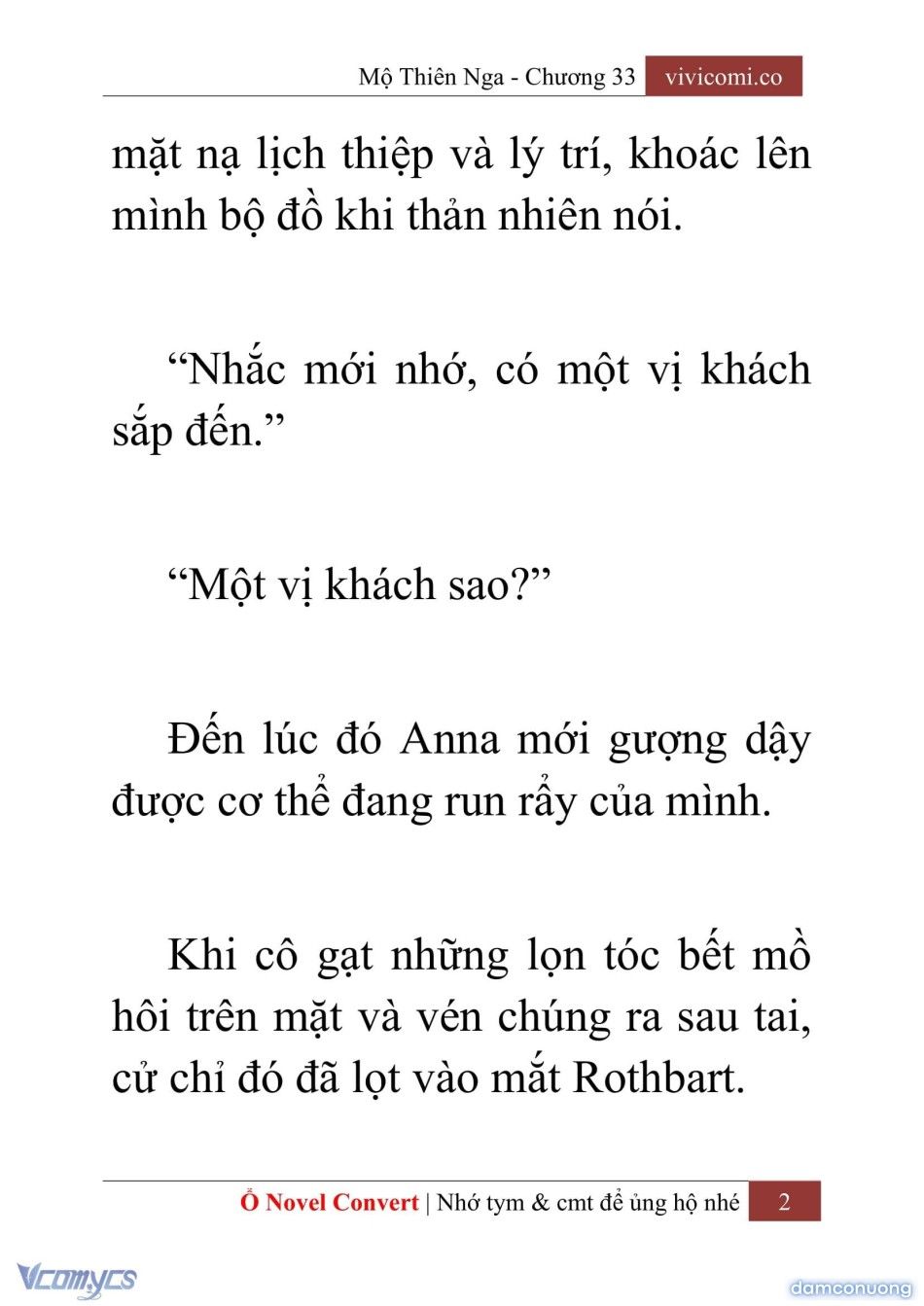 Mộ Thiên Nga - Chương 33 vivicomi.co

mặt nạ lịch thiệp và lý trí, khoác lên mình bộ đồ khi thản nhiên nói.

“Nhắc mới nhớ, có một vị khách sắp đến.”

“Một vị khách sao?”

Đến lúc đó Anna mới gượng dậy được cơ thể đang run rẩy của mình.

Khi cô gạt những lọn tóc bết mồ hôi trên mặt và vén chúng ra sau tai, cử chỉ đó đã lọt vào mắt Rothbart.

Ổ Novel Convert | Nhớ tym & cmt để ủng hộ nhé 2

Vcomycs

damconuong